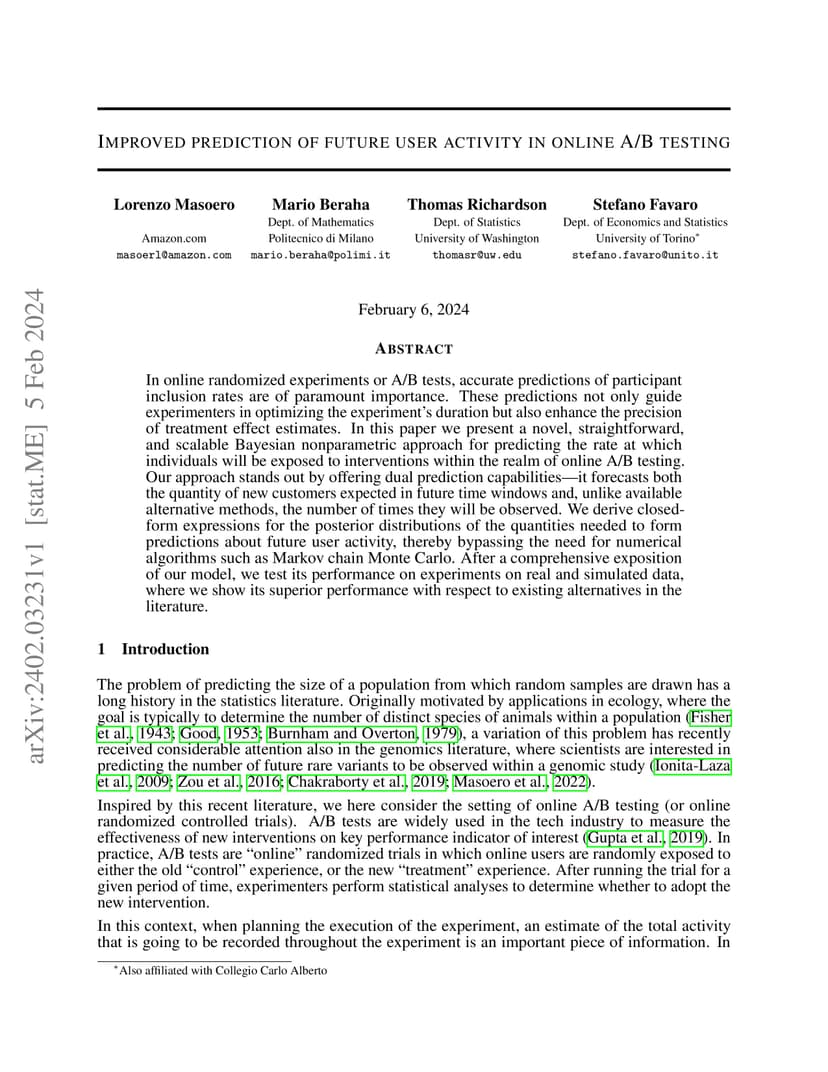 arXiv:2402.03231v1 [stat.ME] 5 Feb 2024

IMPROVED PREDICTION OF FUTURE USER ACTIVITY IN ONLINE A/B TESTING

Lorenzo Masoero
Amazon.com
masoerl@amazon.com

Mario Beraha
Dept. of Mathematics
Politecnico di Milano
mario.beraha@polimi.it

Thomas Richardson
Dept. of Statistics
University of Washington
thomasr@uw.edu

Stefano Favaro
Dept. of Economics and Statistics
University of Torino*
stefano.favaro@unito.it

February 6, 2024

ABSTRACT

In online randomized experiments or A/B tests, accurate predictions of participant inclusion rates are of paramount importance. These predictions not only guide experimenters in optimizing the experiment's duration but also enhance the precision of treatment effect estimates. In this paper we present a novel, straightforward, and scalable Bayesian nonparametric approach for predicting the rate at which individuals will be exposed to interventions within the realm of online A/B testing. Our approach stands out by offering dual prediction capabilities—it forecasts both the quantity of new customers expected in future time windows and, unlike available alternative methods, the number of times they will be observed. We derive closed-form expressions for the posterior distributions of the quantities needed to form predictions about future user activity, thereby bypassing the need for numerical algorithms such as Markov chain Monte Carlo. After a comprehensive exposition of our model, we test its performance on experiments on real and simulated data, where we show its superior performance with respect to existing alternatives in the literature.

1 Introduction

The problem of predicting the size of a population from which random samples are drawn has a long history in the statistics literature. Originally motivated by applications in ecology, where the goal is typically to determine the number of distinct species of animals within a population (Fisher et al., 1943; Good, 1953; Burnham and Overton, 1979), a variation of this problem has recently received considerable attention also in the genomics literature, where scientists are interested in predicting the number of future rare variants to be observed within a genomic study (Ionita-Laza et al., 2009; Zou et al., 2016; Chakraborty et al., 2019; Masoero et al., 2022).

Inspired by this recent literature, we here consider the setting of online A/B testing (or online randomized controlled trials). A/B tests are widely used in the tech industry to measure the effectiveness of new interventions on key performance indicator of interest (Gupta et al., 2019). In practice, A/B tests are "online" randomized trials in which online users are randomly exposed to either the old "control" experience, or the new "treatment" experience. After running the trial for a given period of time, experimenters perform statistical analyses to determine whether to adopt the new intervention.

In this context, when planning the execution of the experiment, an estimate of the total activity that is going to be recorded throughout the experiment is an important piece of information. In

*Also affiliated with Collegio Carlo Alberto